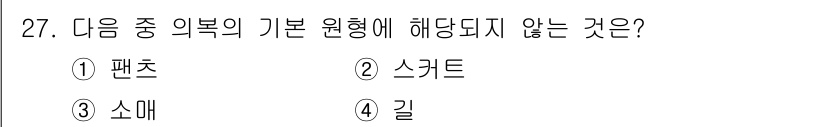 27. 다음 중 의복의 기본 원형에 해당되지 않는 것은?

① 팬츠 ② 스커트

③ 소매 ④ 길